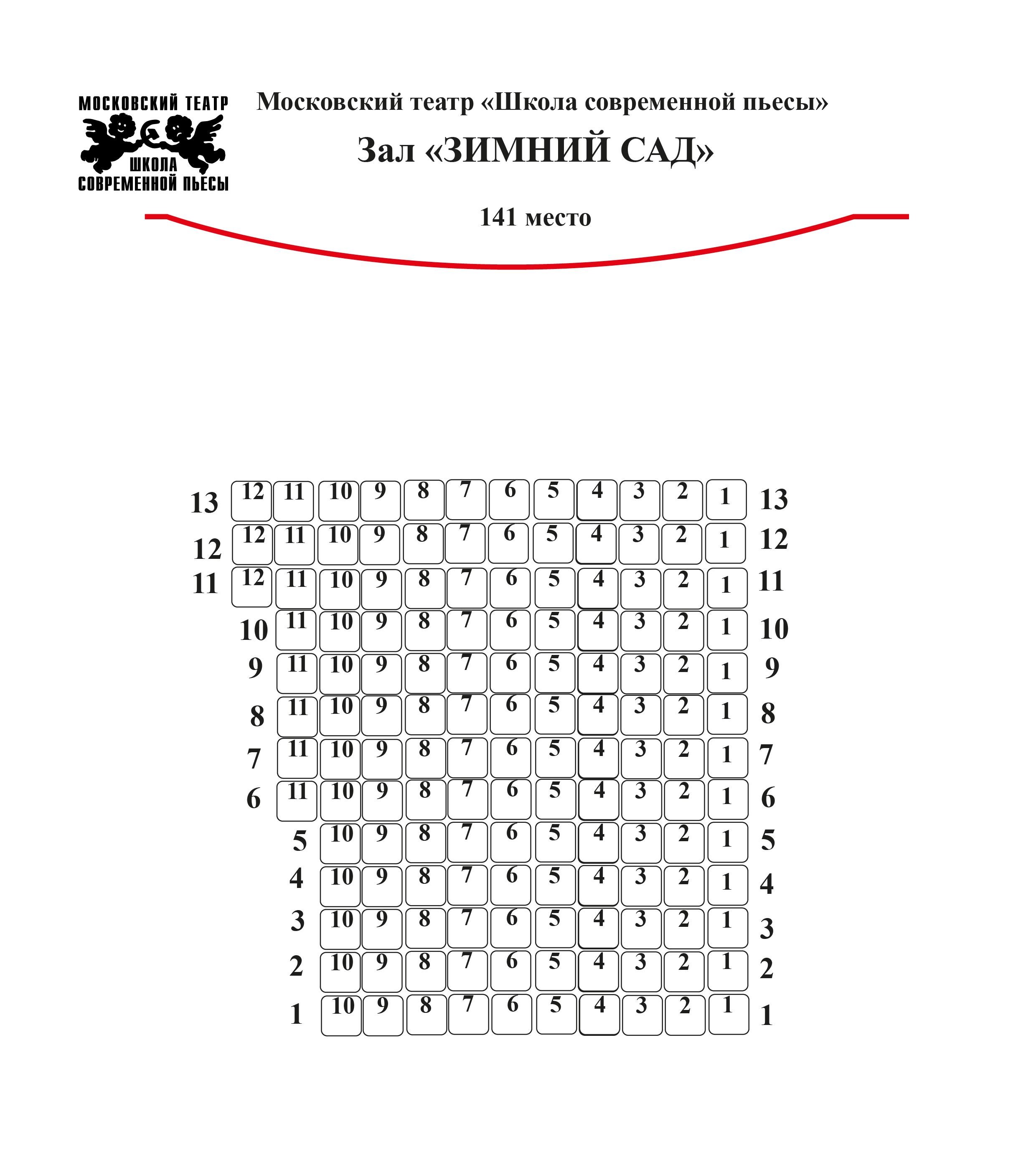 МОСКОВСКИЙ ТЕАТР
ШКОЛА
СОВРЕМЕННОЙ ПЬЕСЫ

Московский театр «Школа современной пьесы»

Зал «ЗИМНИЙ САД»

141 место

13 12 11 10 9 8 7 6 5 4 3 2 1 13
12 12 11 10 9 8 7 6 5 4 3 2 1 12
11 12 11 10 9 8 7 6 5 4 3 2 1 11
10 11 10 9 8 7 6 5 4 3 2 1 10
9 11 10 9 8 7 6 5 4 3 2 1 9
8 11 10 9 8 7 6 5 4 3 2 1 8
7 11 10 9 8 7 6 5 4 3 2 1 7
6 11 10 9 8 7 6 5 4 3 2 1 6
5 10 9 8 7 6 5 4 3 2 1 5
4 10 9 8 7 6 5 4 3 2 1 4
3 10 9 8 7 6 5 4 3 2 1 3
2 10 9 8 7 6 5 4 3 2 1 2
1 10 9 8 7 6 5 4 3 2 1 1